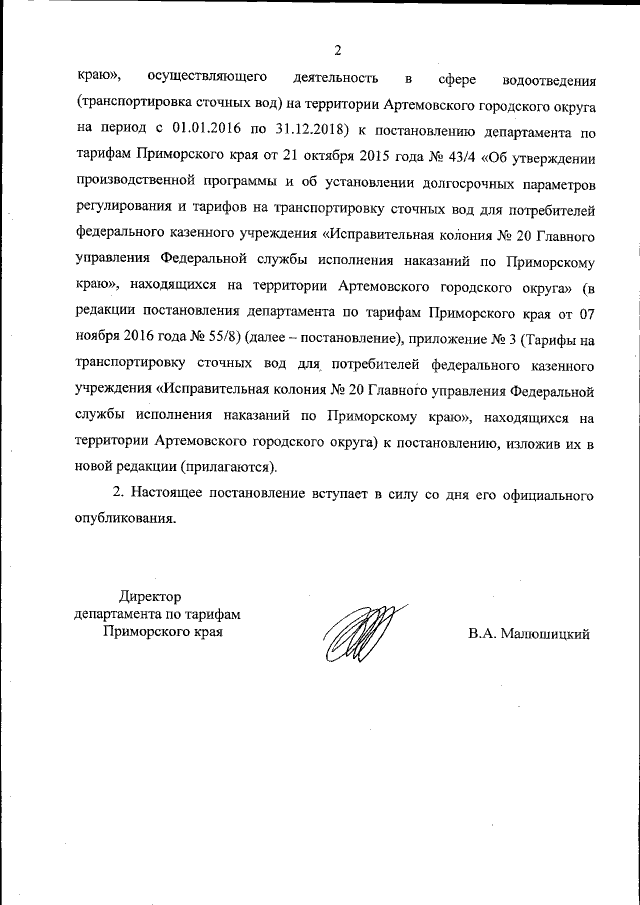 2

краю», осуществляющего деятельность в сфере водоотведения (транспортировка сточных вод) на территории Артемовского городского округа на период с 01.01.2016 по 31.12.2018) к постановлению департамента по тарифам Приморского края от 21 октября 2015 года № 43/4 «Об утверждении производственной программы и об установлении долгосрочных параметров регулирования и тарифов на транспортировку сточных вод для потребителей федерального казенного учреждения «Исправительная колония № 20 Главного управления Федеральной службы исполнения наказаний по Приморскому краю», находящихся на территории Артемовского городского округа» (в редакции постановления департамента по тарифам Приморского края от 07 ноября 2016 года № 55/8) (далее – постановление), приложение № 3 (Тарифы на транспортировку сточных вод для потребителей федерального казенного учреждения «Исправительная колония № 20 Главного управления Федеральной службы исполнения наказаний по Приморскому краю», находящихся на территории Артемовского городского округа) к постановлению, изложив их в новой редакции (прилагаются).

2. Настоящее постановление вступает в силу со дня его официального опубликования.

Директор
департамента по тарифам
Приморского края

В.А. Малюшицкий